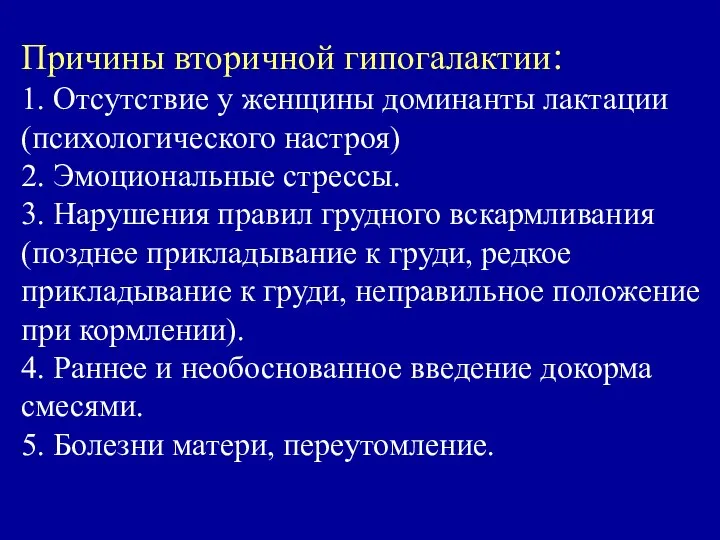 Причины вторичной гипогалактии:
1. Отсутствие у женщины доминанты лактации (психологического настроя)
2. Эмоциональные стрессы.
3. Нарушения правил грудного вскармливания (позднее прикладывание к груди, редкое прикладывание к груди, неправильное положение при кормлении).
4. Раннее и необоснованное введение докорма смесями.
5. Болезни матери, переутомление.